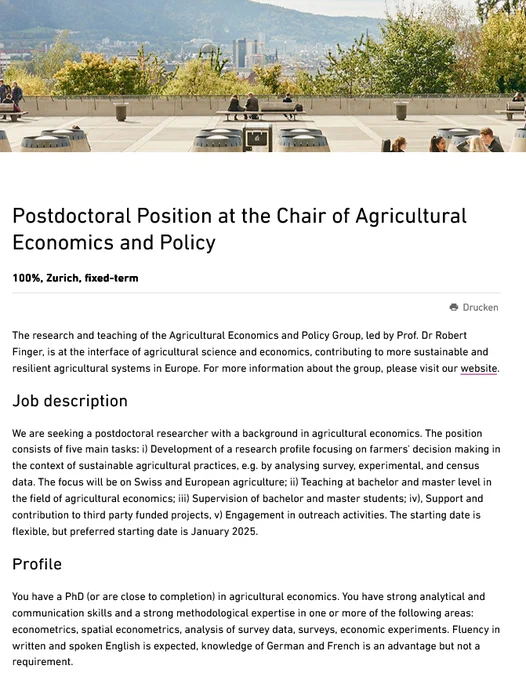 Postdoctoral Position at the Chair of Agricultural Economics and Policy

100%, Zurich, fixed-term

Drucken

The research and teaching of the Agricultural Economics and Policy Group, led by Prof. Dr Robert Finger, is at the interface of agricultural science and economics, contributing to more sustainable and resilient agricultural systems in Europe. For more information about the group, please visit our website.

Job description

We are seeking a postdoctoral researcher with a background in agricultural economics. The position consists of five main tasks: i) Development of a research profile focusing on farmers' decision making in the context of sustainable agricultural practices, e.g. by analysing survey, experimental, and census data. The focus will be on Swiss and European agriculture; ii) Teaching at bachelor and master level in the field of agricultural economics; iii) Supervision of bachelor and master students; iv), Support and contribution to third party funded projects, v) Engagement in outreach activities. The starting date is flexible, but preferred starting date is January 2025.

Profile

You have a PhD (or are close to completion) in agricultural economics. You have strong analytical and communication skills and a strong methodological expertise in one or more of the following areas: econometrics, spatial econometrics, analysis of survey data, surveys, economic experiments. Fluency in written and spoken English is expected, knowledge of German and French is an advantage but not a requirement.